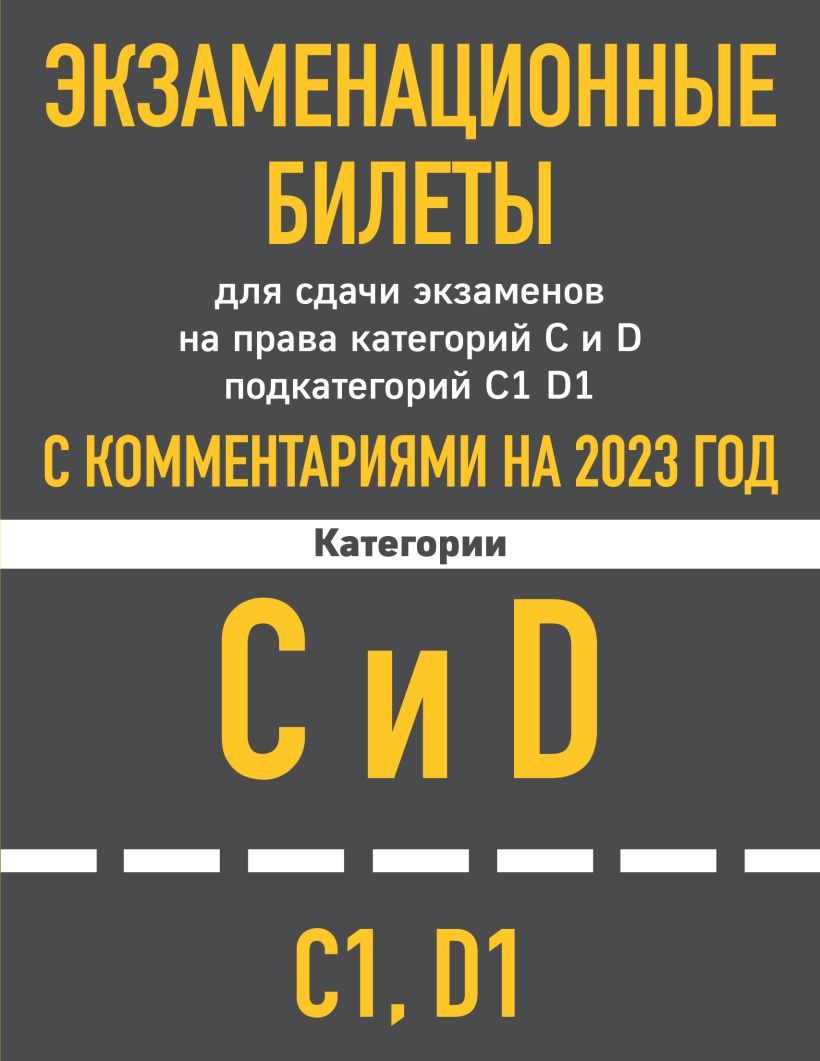 ЭКЗАМЕНАЦИОННЫЕ БИЛЕТЫ

для сдачи экзаменов на права категорий C и D подкатегорий C1 D1

С КОММЕНТАРИЯМИ НА 2023 ГОД

Категории

C и D

C1, D1